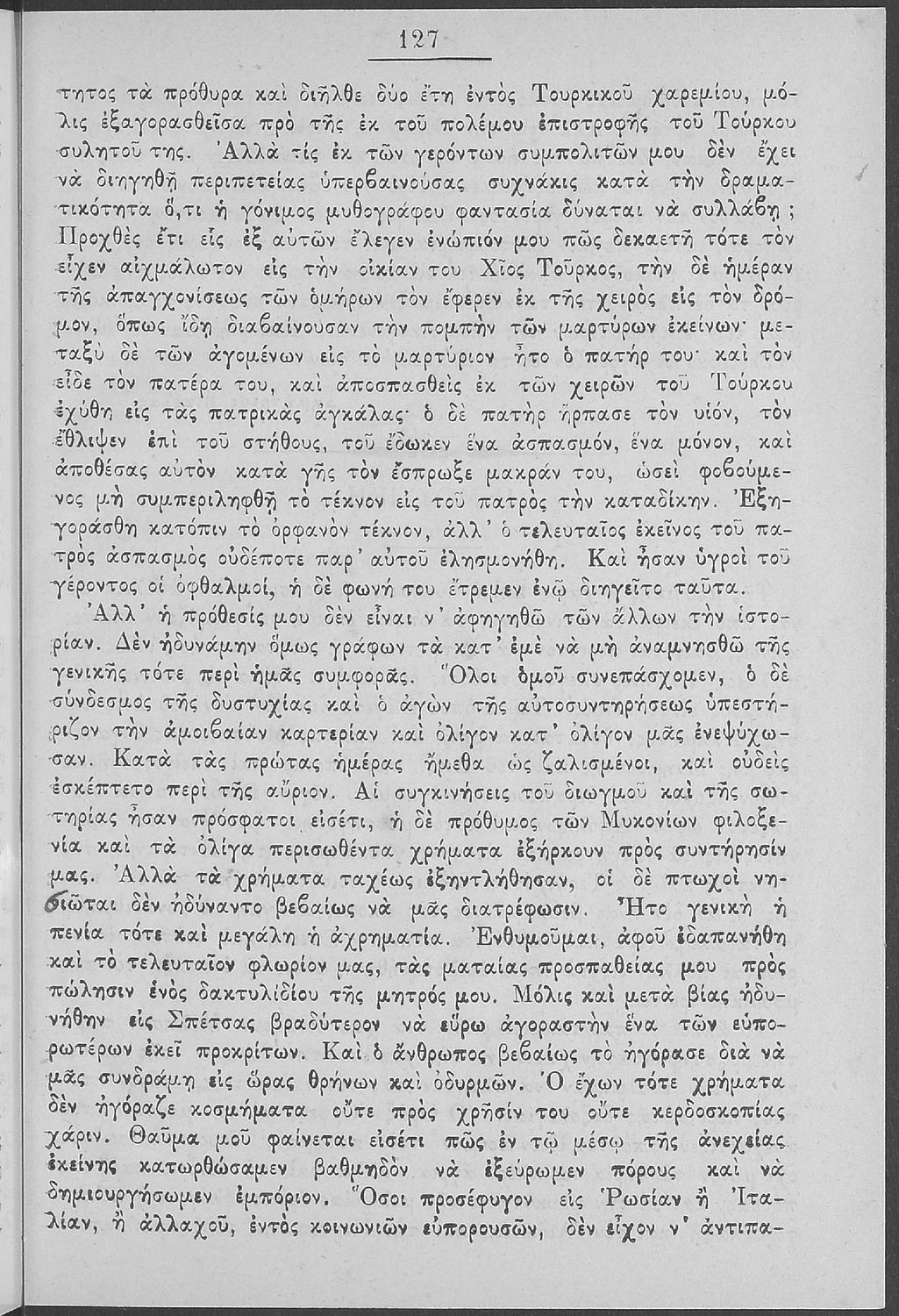 127

τητος τὰ πρόθυρα καὶ διῆλθε δύο ἔτη ἐντὸς Τουρκικοῦ χαρεμίου, μόλις ἐξαγορασθεῖσα πρὸ τῆς ἐκ τοῦ πολέμου ἐπιστροφῆς τοῦ Τούρκου συλητοῦ της. Ἀλλὰ τίς ἐκ τῶν γερόντων συμπολιτῶν μου δὲν ἔχει νὰ διηγηθῇ περιπετείας ὑπερβαινούσας συχνάκις κατὰ τὴν δραματικότητα ὅ,τι ἡ γόνιμος μυθογράφου φαντασία δύναται νὰ συλλάβῃ; Προχθὲς ἔτι εἷς ἐξ αὐτῶν ἔλεγεν ἐνώπιόν μου πῶς δεκαετῆ τότε τὸν εἶχεν αἰχμάλωτον εἰς τὴν οἰκίαν του Χῖος Τοῦρκος, τὴν δὲ ἡμέραν τῆς ἀπαγχονίσεως τῶν ὁμήρων τὸν ἔφερεν ἐκ τῆς χειρὸς εἰς τὸν δρόμον, ὅπως ἴδῃ διαβαίνουσαν τὴν πομπὴν τῶν μαρτύρων ἐκείνων· μεταξὺ δὲ τῶν ἀγομένων εἰς τὸ μαρτύριον ἦτο ὁ πατήρ του· καὶ τὸν εἶδε τὸν πατέρα του, καὶ ἀποσπασθεὶς ἐκ τῶν χειρῶν τοῦ Τούρκου ἐχύθη εἰς τὰς πατρικὰς ἀγκάλας· ὁ δὲ πατὴρ ἥρπασε τὸν υἱόν, τὸν ἔθλιψεν ἐπὶ τοῦ στήθους, τοῦ ἔδωκεν ἕνα ἀσπασμόν, ἕνα μόνον, καὶ ἀποθέσας αὐτὸν κατὰ γῆς τὸν ἔσπρωξε μακράν του, ὡσεὶ φοβούμενος μὴ συμπεριληφθῇ τὸ τέκνον εἰς τοῦ πατρὸς τὴν καταδίκην. Ἐξηγοράσθη κατόπιν τὸ ὀρφανὸν τέκνον, ἀλλ' ὁ τελευταῖος ἐκεῖνος τοῦ πατρὸς ἀσπασμὸς οὐδέποτε παρ' αὐτοῦ ἐλησμονήθη. Καὶ ἦσαν ὑγροὶ τοῦ γέροντος οἱ ὀφθαλμοί, ἡ δὲ φωνή του ἔτρεμεν ἐνῷ διηγεῖτο ταῦτα.

Ἀλλ' ἡ πρόθεσίς μου δὲν εἶναι ν' ἀφηγηθῶ τῶν ἄλλων τὴν ἱστορίαν. Δὲν ἠδυνάμην ὅμως γράφων τὰ κατ' ἐμὲ νὰ μὴ ἀναμνησθῶ τῆς γενικῆς τότε περὶ ἡμᾶς συμφορᾶς. Ὅλοι ὁμοῦ συνεπάσχομεν, ὁ δὲ σύνδεσμος τῆς δυστυχίας καὶ ὁ ἀγὼν τῆς αὐτοσυντηρήσεως ὑπεστήριζον τὴν ἀμοιβαίαν καρτερίαν καὶ ὀλίγον κατ' ὀλίγον μᾶς ἐνεψύχωσαν. Κατὰ τὰς πρώτας ἡμέρας ἤμεθα ὡς ζαλισμένοι, καὶ οὐδεὶς ἐσκέπτετο περὶ τῆς αὔριον. Αἱ συγκινήσεις τοῦ διωγμοῦ καὶ τῆς σωτηρίας ἦσαν πρόσφατοι εἰσέτι, ἡ δὲ πρόθυμος τῶν Μυκονίων φιλοξενία καὶ τὰ ὀλίγα περισωθέντα χρήματα ἐξήρκουν πρὸς συντήρησίν μας. Ἀλλὰ τὰ χρήματα ταχέως ἐξηντλήθησαν, οἱ δὲ πτωχοὶ νησιῶται δὲν ἠδύναντο βεβαίως νὰ μᾶς διατρέφωσιν. Ἦτο γενικὴ ἡ πενία τότε καὶ μεγάλη ἡ ἀχρηματία. Ἐνθυμοῦμαι, ἀφοῦ ἐδαπανήθη καὶ τὸ τελευταῖον φλωρίον μας, τὰς ματαίας προσπαθείας μου πρὸς πώλησιν ἑνὸς δακτυλιδίου τῆς μητρός μου. Μόλις καὶ μετὰ βίας ἠδυνήθην εἰς Σπέτσας βραδύτερον νὰ εὕρω ἀγοραστὴν ἕνα τῶν εὐπορωτέρων ἐκεῖ προκρίτων. Καὶ ὁ ἄνθρωπος βεβαίως τὸ ἠγόρασε διὰ νὰ μᾶς συνδράμῃ εἰς ὥρας θρήνων καὶ ὀδυρμῶν. Ὁ ἔχων τότε χρήματα δὲν ἠγόραζε κοσμήματα οὔτε πρὸς χρῆσίν του οὔτε κερδοσκοπίας χάριν. Θαῦμα μοῦ φαίνεται εἰσέτι πῶς ἐν τῷ μέσῳ τῆς ἀνεχείας ἐκείνης κατωρθώσαμεν βαθμηδὸν νὰ ἐξεύρωμεν πόρους καὶ νὰ δημιουργήσωμεν ἐμπόριον. Ὅσοι προσέφυγον εἰς Ῥωσίαν ἢ Ἰταλίαν, ἢ ἀλλαχοῦ, ἐντὸς κοινωνιῶν εὐπορουσῶν, δὲν εἶχον ν' ἀντιπα-